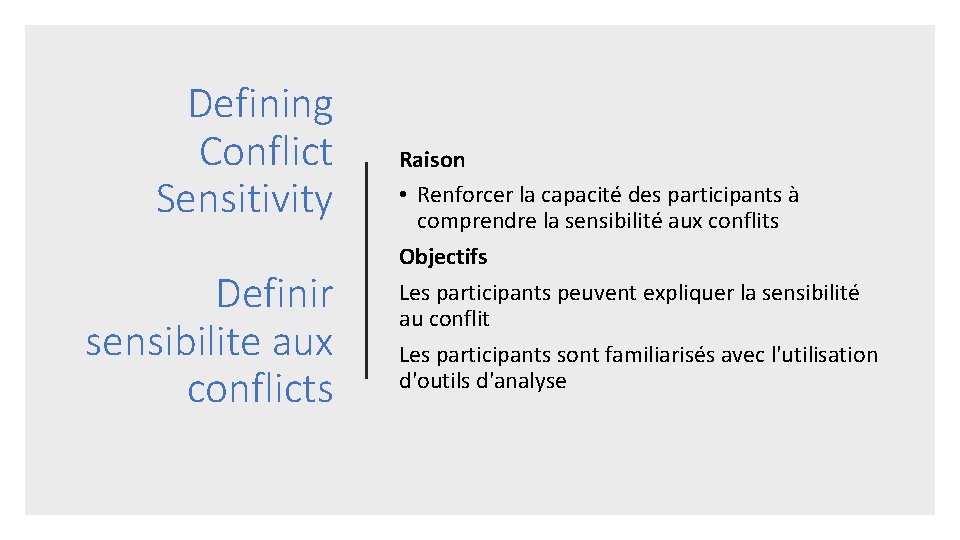 Defining Conflict Sensitivity

Definir sensibilite aux conflicts

Raison

• Renforcer la capacité des participants à comprendre la sensibilité aux conflits

Objectifs

Les participants peuvent expliquer la sensibilité au conflit

Les participants sont familiarisés avec l'utilisation d'outils d'analyse